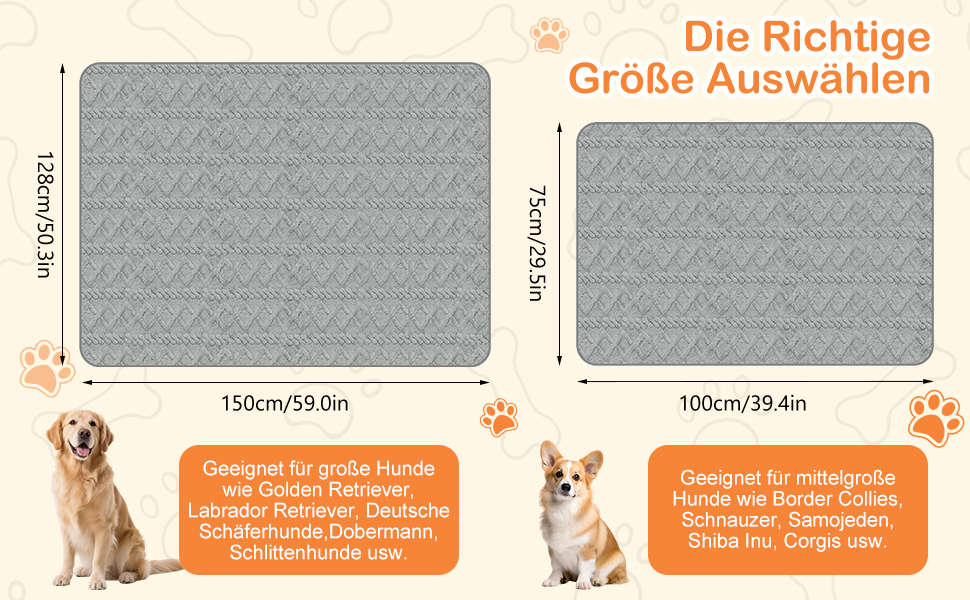 Die Richtige Größe Auswählen

128cm/50.3in

150cm/59.0in

75cm/29.5in

100cm/39.4in

Geeignet für große Hunde wie Golden Retriever, Labrador Retriever, Deutsche Schäferhunde,Dobermann, Schlittenhunde usw.

Geeignet für mittelgroße Hunde wie Border Collies, Schnauzer, Samojeden, Shiba Inu, Corgis usw.